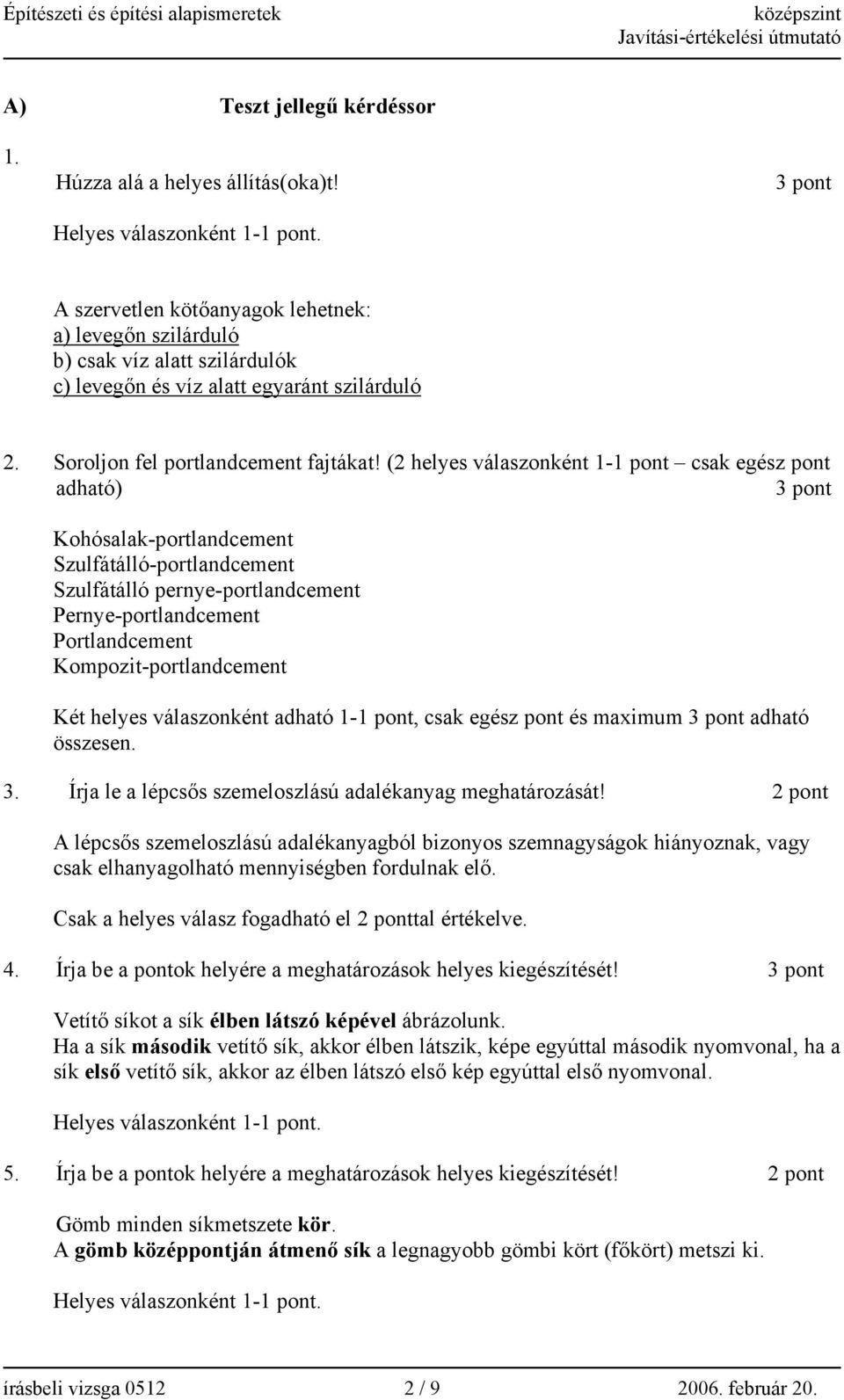 Építészeti és építési alapismeretek
középszint
Javítási-értékelési útmutató

A) Teszt jellegű kérdéssor

1.
Húzza alá a helyes állítás(oka)t! 3 pont

Helyes válaszonként 1-1 pont.

A szervetlen kötőanyagok lehetnek:
a) levegőn szilárduló
b) csak víz alatt szilárdulók
c) levegőn és víz alatt egyaránt szilárduló

2. Soroljon fel portlandcement fajtákat! (2 helyes válaszonként 1-1 pont – csak egész pont adható) 3 pont

Kohósalak-portlandcement
Szulfátálló-portlandcement
Szulfátálló pernye-portlandcement
Pernye-portlandcement
Portlandcement
Kompozit-portlandcement

Két helyes válaszonként adható 1-1 pont, csak egész pont és maximum 3 pont adható összesen.

3. Írja le a lépcsős szemeloszlású adalékanyag meghatározását! 2 pont

A lépcsős szemeloszlású adalékanyagból bizonyos szemnagyságok hiányoznak, vagy csak elhanyagolható mennyiségben fordulnak elő.

Csak a helyes válasz fogadható el 2 ponttal értékelve.

4. Írja be a pontok helyére a meghatározások helyes kiegészítését! 3 pont

Vetítő síkot a sík élben látszó képével ábrázolunk.
Ha a sík második vetítő sík, akkor élben látszik, képe egyúttal második nyomvonal, ha a sík első vetítő sík, akkor az élben látszó első kép egyúttal első nyomvonal.

Helyes válaszonként 1-1 pont.

5. Írja be a pontok helyére a meghatározások helyes kiegészítését! 2 pont

Gömb minden síkmetszete kör.
A gömb középpontján átmenő sík a legnagyobb gömbi kört (főkört) metszi ki.

Helyes válaszonként 1-1 pont.

írásbeli vizsga 0512 2 / 9 2006. február 20.